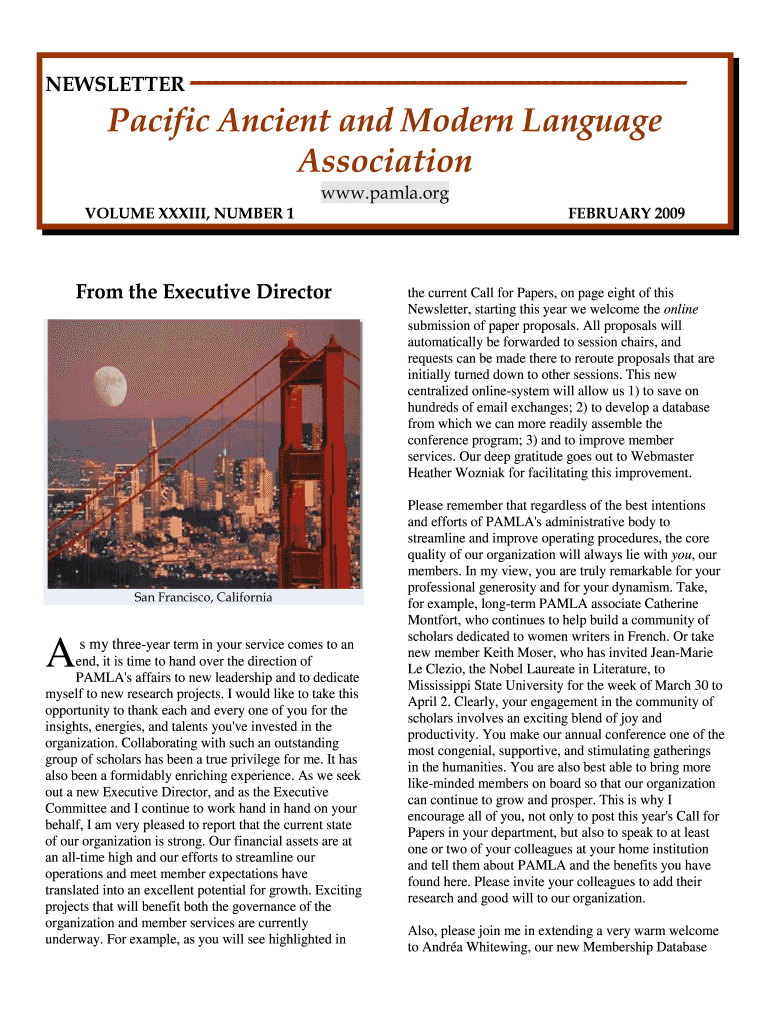 NEWSLETTER

Pacific Ancient and Modern Language Association

www.pamla.org

VOLUME XXXIII, NUMBER 1

FEBRUARY 2009

From the Executive Director

San Francisco, California

As my three-year term in your service comes to an end, it is time to hand over the direction of PAMLA's affairs to new leadership and to dedicate myself to new research projects. I would like to take this opportunity to thank each and every one of you for the insights, energies, and talents you've invested in the organization. Collaborating with such an outstanding group of scholars has been a true privilege for me. It has also been a formidably enriching experience. As we seek out a new Executive Director, and as the Executive Committee and I continue to work hand in hand on your behalf, I am very pleased to report that the current state of our organization is strong. Our financial assets are at an all-time high and our efforts to streamline our operations and meet member expectations have translated into an excellent potential for growth. Exciting projects that will benefit both the governance of the organization and member services are currently underway. For example, as you will see highlighted in the current Call for Papers, on page eight of this Newsletter, starting this year we welcome the online submission of paper proposals. All proposals will automatically be forwarded to session chairs, and requests can be made there to reroute proposals that are initially turned down to other sessions. This new centralized online-system will allow us 1) to save on hundreds of email exchanges; 2) to develop a database from which we can more readily assemble the conference program; 3) and to improve member services. Our deep gratitude goes out to Webmaster Heather Wozniak for facilitating this improvement.

Please remember that regardless of the best intentions and efforts of PAMLA's administrative body to streamline and improve operating procedures, the core quality of our organization will always lie with you, our members. In my view, you are truly remarkable for your professional generosity and for your dynamism. Take, for example, long-term PAMLA associate Catherine Montfort, who continues to help build a community of scholars dedicated to women writers in French. Or take new member Keith Moser, who has invited Jean-Marie Le Clezio, the Nobel Laureate in Literature, to Mississippi State University for the week of March 30 to April 2. Clearly, your engagement in the community of scholars involves an exciting blend of joy and productivity. You make our annual conference one of the most congenial, supportive, and stimulating gatherings in the humanities. You are also best able to bring more like-minded members on board so that our organization can continue to grow and prosper. This is why I encourage all of you, not only to post this year's Call for Papers in your department, but also to speak to at least one or two of your colleagues at your home institution and tell them about PAMLA and the benefits you have found here. Please invite your colleagues to add their research and good will to our organization.

Also, please join me in extending a very warm welcome to Andréa Whitewing, our new Membership Database